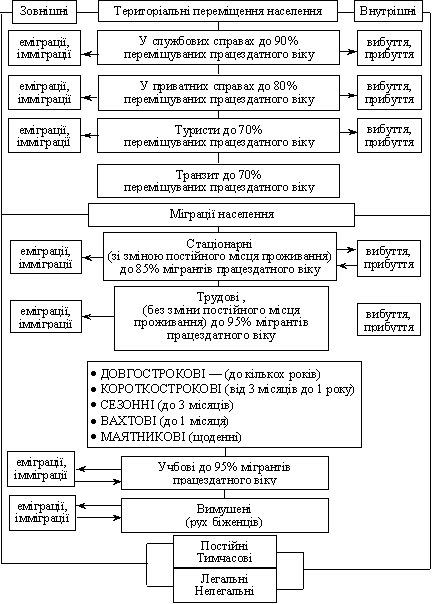 Зовнішні

Територіальні переміщення населення

Внутрішні

еміграції, імміграції

У службових справах до 90% переміщуваних працездатного віку

вибуття, прибуття

еміграції, імміграції

У приватних справах до 80% переміщуваних працездатного віку

вибуття, прибуття

еміграції, імміграції

Туристи до 70% переміщуваних працездатного віку

вибуття, прибуття

Транзит до 70% переміщуваних працездатного віку

Міграції населення

еміграції, імміграції

Стаціонарні (зі зміною постійного місця проживання) до 85% мігрантів працездатного віку

вибуття, прибуття

еміграції, імміграції

Трудові , (без зміни постійного місця проживання) до 95% мігрантів працездатного віку

вибуття, прибуття

• ДОВГОСТРОКОВІ — (до кількох років)
• КОРОТКОСТРОКОВІ (від 3 місяців до 1 року)
• СЕЗОННІ (до 3 місяців)
• ВАХТОВІ (до 1 місяця)
• МАЯТНИКОВІ (щоденні)

еміграції, імміграції

Учбові до 95% мігрантів працездатного віку

еміграції, імміграції

Вимушені (рух біженців)

Постійні
Тимчасові

Легальні
Нелегальні